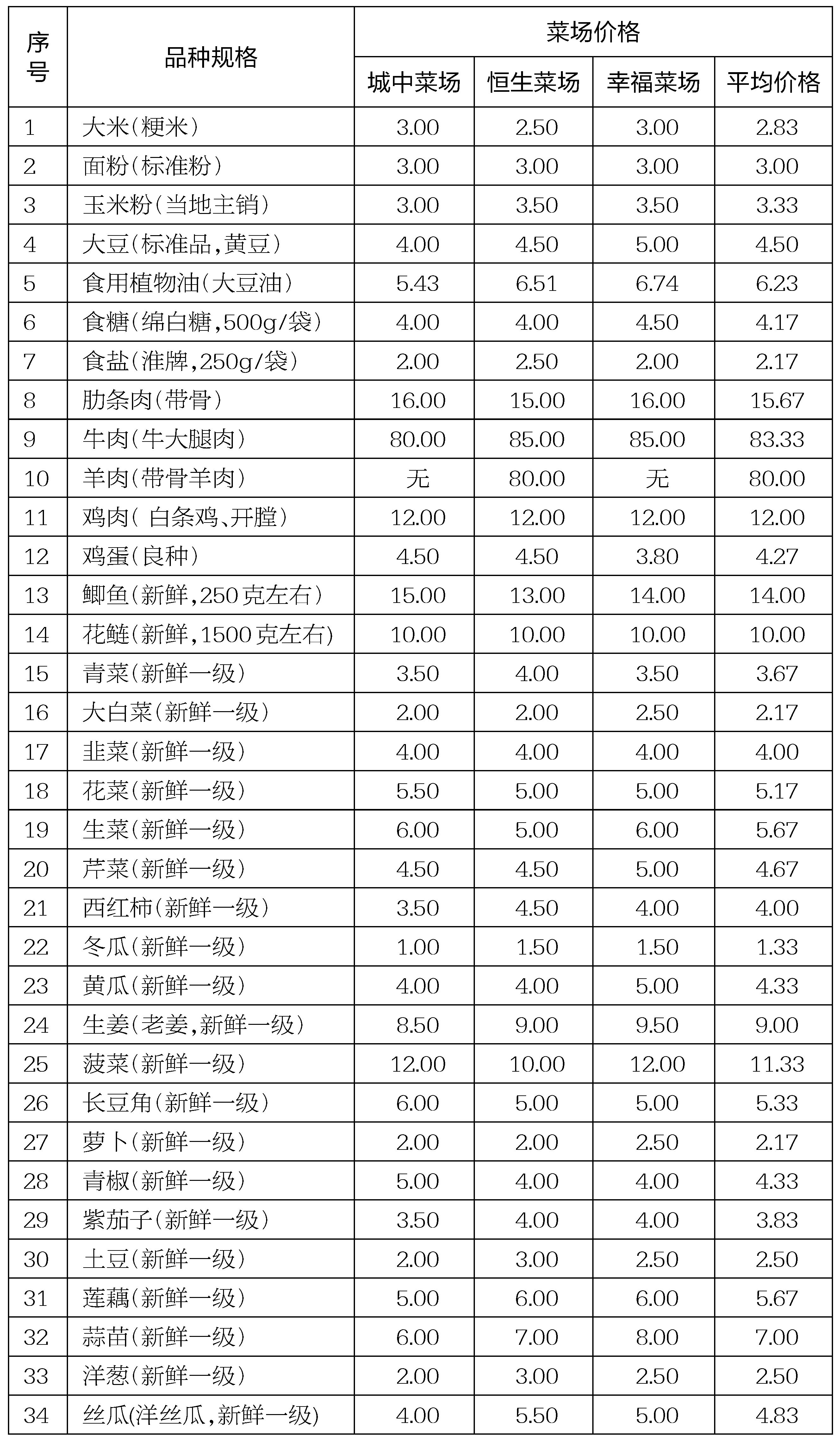 | 序号 | 品种规格 | 菜场价格 | | | |
|---|---|---|---|---|---|
| | | 城中菜场 | 恒生菜场 | 幸福菜场 | 平均价格 |
| 1 | 大米(粳米) | 3.00 | 2.50 | 3.00 | 2.83 |
| 2 | 面粉(标准粉) | 3.00 | 3.00 | 3.00 | 3.00 |
| 3 | 玉米粉(当地主销) | 3.00 | 3.50 | 3.50 | 3.33 |
| 4 | 大豆(标准品,黄豆) | 4.00 | 4.50 | 5.00 | 4.50 |
| 5 | 食用植物油(大豆油) | 5.43 | 6.51 | 6.74 | 6.23 |
| 6 | 食糖(绵白糖,500g/袋) | 4.00 | 4.00 | 4.50 | 4.17 |
| 7 | 食盐(淮牌,250g/袋) | 2.00 | 2.50 | 2.00 | 2.17 |
| 8 | 肋条肉(带骨) | 16.00 | 15.00 | 16.00 | 15.67 |
| 9 | 牛肉(牛大腿肉) | 80.00 | 85.00 | 85.00 | 83.33 |
| 10 | 羊肉(带骨羊肉) | 无 | 80.00 | 无 | 80.00 |
| 11 | 鸡肉( 白条鸡、开膛) | 12.00 | 12.00 | 12.00 | 12.00 |
| 12 | 鸡蛋(良种) | 4.50 | 4.50 | 3.80 | 4.27 |
| 13 | 鲫鱼(新鲜,250克左右) | 15.00 | 13.00 | 14.00 | 14.00 |
| 14 | 花鲢(新鲜,1500克左右) | 10.00 | 10.00 | 10.00 | 10.00 |
| 15 | 青菜(新鲜一级) | 3.50 | 4.00 | 3.50 | 3.67 |
| 16 | 大白菜(新鲜一级) | 2.00 | 2.00 | 2.50 | 2.17 |
| 17 | 韭菜(新鲜一级) | 4.00 | 4.00 | 4.00 | 4.00 |
| 18 | 花菜(新鲜一级) | 5.50 | 5.00 | 5.00 | 5.17 |
| 19 | 生菜(新鲜一级) | 6.00 | 5.00 | 6.00 | 5.67 |
| 20 | 芹菜(新鲜一级) | 4.50 | 4.50 | 5.00 | 4.67 |
| 21 | 西红柿(新鲜一级) | 3.50 | 4.50 | 4.00 | 4.00 |
| 22 | 冬瓜(新鲜一级) | 1.00 | 1.50 | 1.50 | 1.33 |
| 23 | 黄瓜(新鲜一级) | 4.00 | 4.00 | 5.00 | 4.33 |
| 24 | 生姜(老姜,新鲜一级) | 8.50 | 9.00 | 9.50 | 9.00 |
| 25 | 菠菜(新鲜一级) | 12.00 | 10.00 | 12.00 | 11.33 |
| 26 | 长豆角(新鲜一级) | 6.00 | 5.00 | 5.00 | 5.33 |
| 27 | 萝卜(新鲜一级) | 2.00 | 2.00 | 2.50 | 2.17 |
| 28 | 青椒(新鲜一级) | 5.00 | 4.00 | 4.00 | 4.33 |
| 29 | 紫茄子(新鲜一级) | 3.50 | 4.00 | 4.00 | 3.83 |
| 30 | 土豆(新鲜一级) | 2.00 | 3.00 | 2.50 | 2.50 |
| 31 | 莲藕(新鲜一级) | 5.00 | 6.00 | 6.00 | 5.67 |
| 32 | 蒜苗(新鲜一级) | 6.00 | 7.00 | 8.00 | 7.00 |
| 33 | 洋葱(新鲜一级) | 2.00 | 3.00 | 2.50 | 2.50 |
| 34 | 丝瓜(洋丝瓜,新鲜一级) | 4.00 | 5.50 | 5.00 | 4.83 |